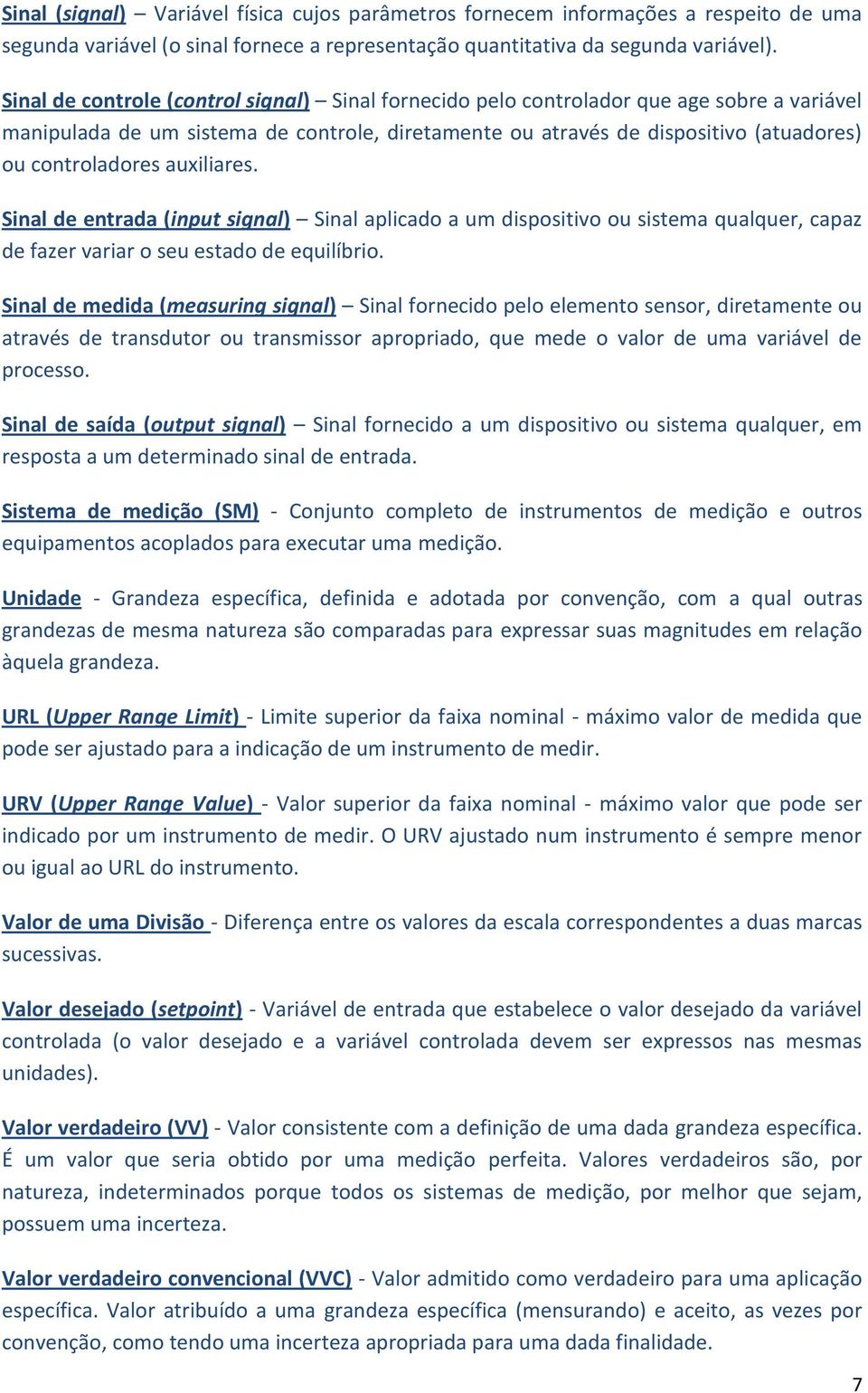 Sinal (signal) – Variável física cujos parâmetros fornecem informações a respeito de uma segunda variável (o sinal fornece a representação quantitativa da segunda variável).

Sinal de controle (control signal) – Sinal fornecido pelo controlador que age sobre a variável manipulada de um sistema de controle, diretamente ou através de dispositivo (atuadores) ou controladores auxiliares.

Sinal de entrada (input signal) – Sinal aplicado a um dispositivo ou sistema qualquer, capaz de fazer variar o seu estado de equilíbrio.

Sinal de medida (measuring signal) – Sinal fornecido pelo elemento sensor, diretamente ou através de transdutor ou transmissor apropriado, que mede o valor de uma variável de processo.

Sinal de saída (output signal) – Sinal fornecido a um dispositivo ou sistema qualquer, em resposta a um determinado sinal de entrada.

Sistema de medição (SM) - Conjunto completo de instrumentos de medição e outros equipamentos acoplados para executar uma medição.

Unidade - Grandeza específica, definida e adotada por convenção, com a qual outras grandezas de mesma natureza são comparadas para expressar suas magnitudes em relação àquela grandeza.

URL (Upper Range Limit) - Limite superior da faixa nominal - máximo valor de medida que pode ser ajustado para a indicação de um instrumento de medir.

URV (Upper Range Value) - Valor superior da faixa nominal - máximo valor que pode ser indicado por um instrumento de medir. O URV ajustado num instrumento é sempre menor ou igual ao URL do instrumento.

Valor de uma Divisão - Diferença entre os valores da escala correspondentes a duas marcas sucessivas.

Valor desejado (setpoint) - Variável de entrada que estabelece o valor desejado da variável controlada (o valor desejado e a variável controlada devem ser expressos nas mesmas unidades).

Valor verdadeiro (VV) - Valor consistente com a definição de uma dada grandeza específica. É um valor que seria obtido por uma medição perfeita. Valores verdadeiros são, por natureza, indeterminados porque todos os sistemas de medição, por melhor que sejam, possuem uma incerteza.

Valor verdadeiro convencional (VVC) - Valor admitido como verdadeiro para uma aplicação específica. Valor atribuído a uma grandeza específica (mensurando) e aceito, as vezes por convenção, como tendo uma incerteza apropriada para uma dada finalidade.

7